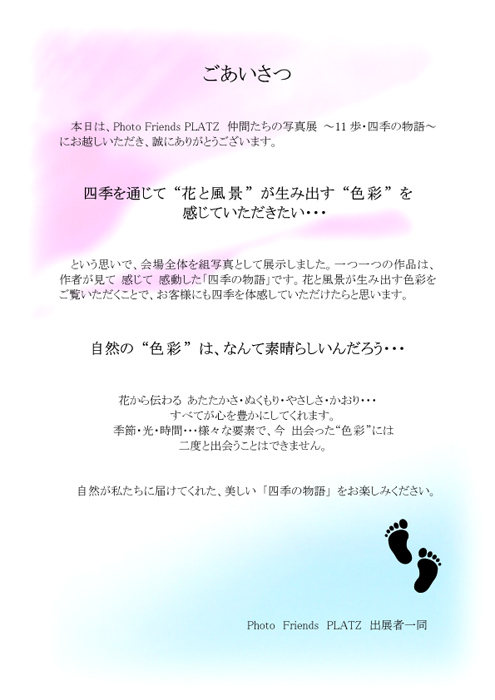 ごあいさつ

本日は、Photo Friends PLATZ 仲間たちの写真展 ～11歩・四季の物語～にお越しいただき、誠にありがとうございます。

四季を通じて“花と風景”が生み出す“色彩”を
感じていただきたい・・・

という思いで、会場全体を組写真として展示しました。一つ一つの作品は、作者が見て 感じて 感動した「四季の物語」です。花と風景が生み出す色彩をご覧いただくことで、お客様にも四季を体感していただけたらと思います。

自然の“色彩”は、なんて素晴らしいんだろう・・・

花から伝わる あたたかさ・ぬくもり・やさしさ・かおり・・・
すべてが心を豊かにしてくれます。
季節・光・時間・・・様々な要素で、今 出会った“色彩”には
二度と出会うことはできません。

自然が私たちに届けてくれた、美しい「四季の物語」をお楽しみください。

Photo Friends PLATZ 出展者一同